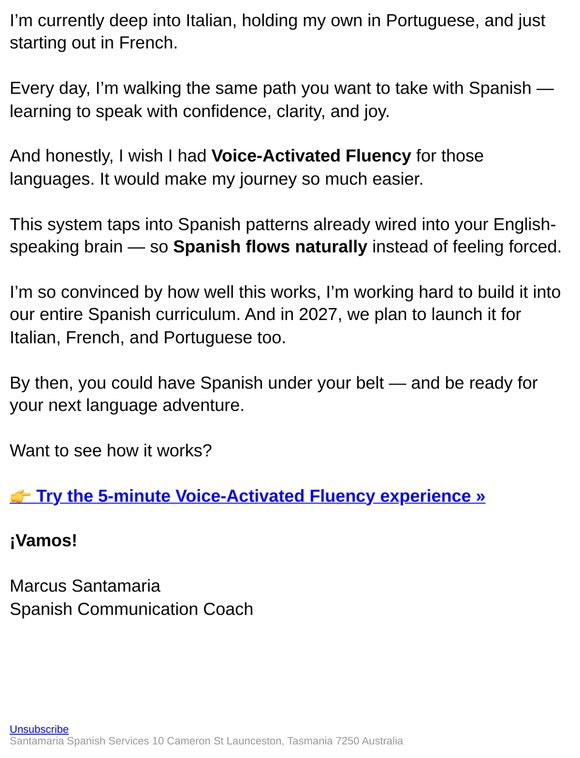 I'm currently deep into Italian, holding my own in Portuguese, and just starting out in French.

Every day, I'm walking the same path you want to take with Spanish — learning to speak with confidence, clarity, and joy.

And honestly, I wish I had Voice-Activated Fluency for those languages. It would make my journey so much easier.

This system taps into Spanish patterns already wired into your English-speaking brain — so Spanish flows naturally instead of feeling forced.

I'm so convinced by how well this works, I'm working hard to build it into our entire Spanish curriculum. And in 2027, we plan to launch it for Italian, French, and Portuguese too.

By then, you could have Spanish under your belt — and be ready for your next language adventure.

Want to see how it works?

👉 Try the 5-minute Voice-Activated Fluency experience »

¡Vamos!

Marcus Santamaria
Spanish Communication Coach

Unsubscribe
Santamaria Spanish Services 10 Cameron St Launceston, Tasmania 7250 Australia